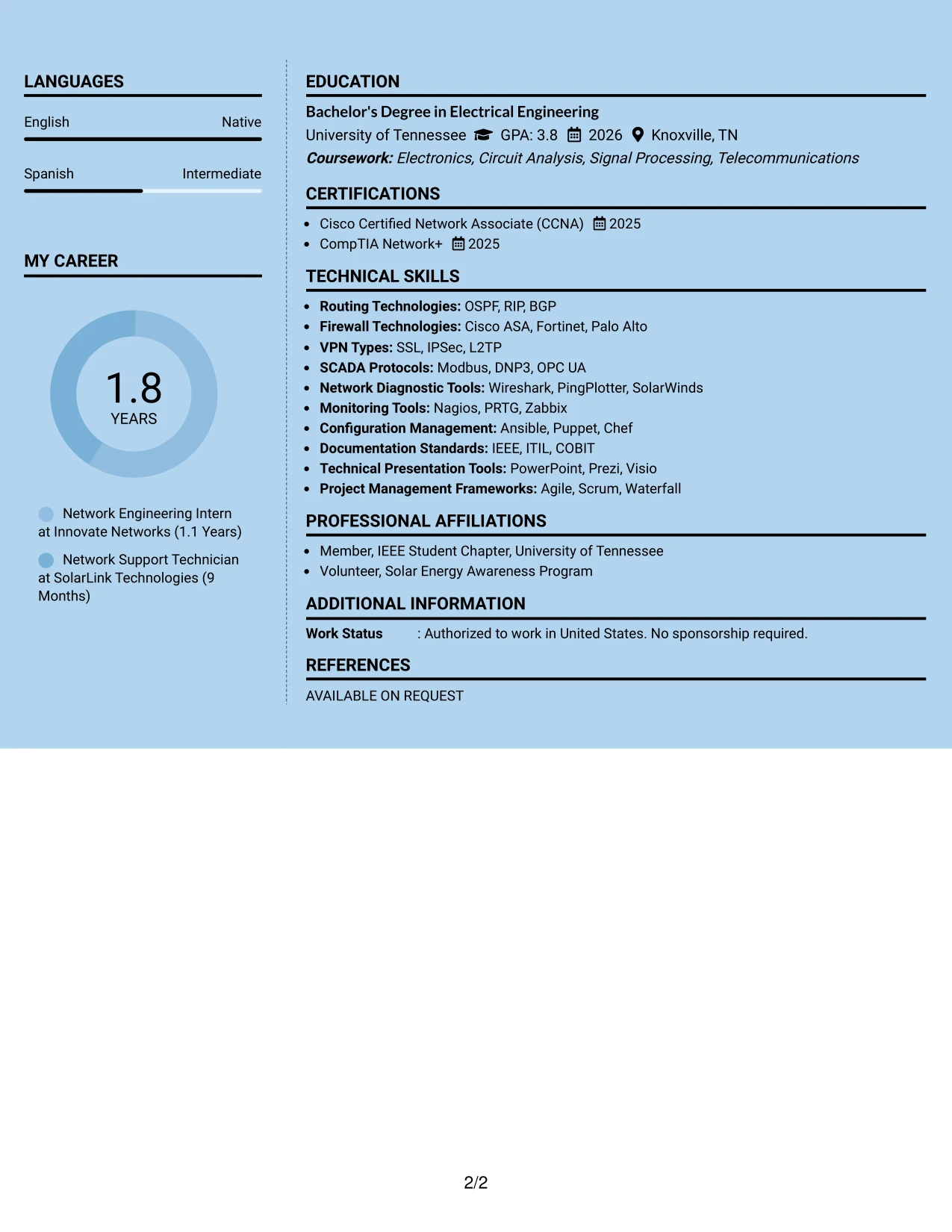 LANGUAGES

English Native

Spanish Intermediate

MY CAREER

1.8
YEARS

Network Engineering Intern at Innovate Networks (1.1 Years)

Network Support Technician at SolarLink Technologies (9 Months)

EDUCATION

Bachelor's Degree in Electrical Engineering
University of Tennessee GPA: 3.8 2026 Knoxville, TN
Coursework: Electronics, Circuit Analysis, Signal Processing, Telecommunications

CERTIFICATIONS

• Cisco Certified Network Associate (CCNA) 2025
• CompTIA Network+ 2025

TECHNICAL SKILLS

• Routing Technologies: OSPF, RIP, BGP
• Firewall Technologies: Cisco ASA, Fortinet, Palo Alto
• VPN Types: SSL, IPSec, L2TP
• SCADA Protocols: Modbus, DNP3, OPC UA
• Network Diagnostic Tools: Wireshark, PingPlotter, SolarWinds
• Monitoring Tools: Nagios, PRTG, Zabbix
• Configuration Management: Ansible, Puppet, Chef
• Documentation Standards: IEEE, ITIL, COBIT
• Technical Presentation Tools: PowerPoint, Prezi, Visio
• Project Management Frameworks: Agile, Scrum, Waterfall

PROFESSIONAL AFFILIATIONS

• Member, IEEE Student Chapter, University of Tennessee
• Volunteer, Solar Energy Awareness Program

ADDITIONAL INFORMATION

Work Status : Authorized to work in United States. No sponsorship required.

REFERENCES

AVAILABLE ON REQUEST

2/2